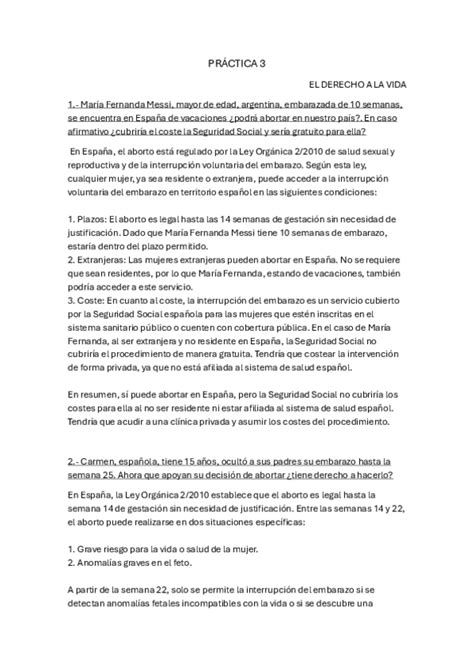 PRÁCTICA 3

EL DERECHO A LA VIDA

1.- María Fernanda Messi, mayor de edad, argentina, embarazada de 10 semanas, se encuentra en España de vacaciones ¿podrá abortar en nuestro país?. En caso afirmativo ¿cubriría el coste la Seguridad Social y sería gratuito para ella?

En España, el aborto está regulado por la Ley Orgánica 2/2010 de salud sexual y reproductiva y de la interrupción voluntaria del embarazo. Según esta ley, cualquier mujer, ya sea residente o extranjera, puede acceder a la interrupción voluntaria del embarazo en territorio español en las siguientes condiciones:

1. Plazos: El aborto es legal hasta las 14 semanas de gestación sin necesidad de justificación. Dado que María Fernanda Messi tiene 10 semanas de embarazo, estaría dentro del plazo permitido.
2. Extranjeras: Las mujeres extranjeras pueden abortar en España. No se requiere que sean residentes, por lo que María Fernanda, estando de vacaciones, también podría acceder a este servicio.
3. Coste: En cuanto al coste, la interrupción del embarazo es un servicio cubierto por la Seguridad Social española para las mujeres que estén inscritas en el sistema sanitario público o cuenten con cobertura pública. En el caso de María Fernanda, al ser extranjera y no residente en España, la Seguridad Social no cubriría el procedimiento de manera gratuita. Tendría que costear la intervención de forma privada, ya que no está afiliada al sistema de salud español.

En resumen, sí puede abortar en España, pero la Seguridad Social no cubriría los costes para ella al no ser residente ni estar afiliada al sistema de salud español. Tendría que acudir a una clínica privada y asumir los costes del procedimiento.

2.- Carmen, española, tiene 15 años, ocultó a sus padres su embarazo hasta la semana 25. Ahora que apoyan su decisión de abortar ¿tiene derecho a hacerlo?

En España, la Ley Orgánica 2/2010 establece que el aborto es legal hasta la semana 14 de gestación sin necesidad de justificación. Entre las semanas 14 y 22, el aborto puede realizarse en dos situaciones específicas:

1. Grave riesgo para la vida o salud de la mujer.
2. Anomalías graves en el feto.

A partir de la semana 22, solo se permite la interrupción del embarazo si se detectan anomalías fetales incompatibles con la vida o si se descubre una